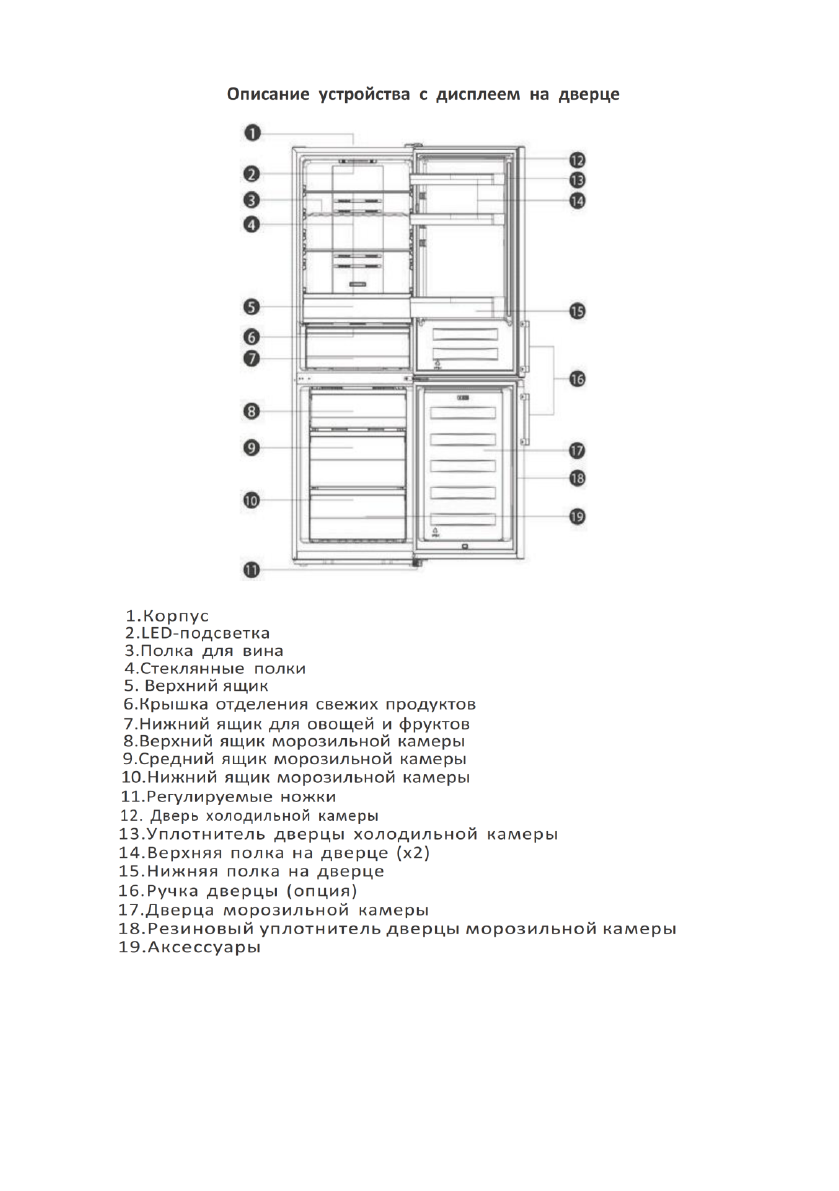 Описание устройства с дисплеем на дверце

1
2
3
4
5
6
7
8
9
10
11
12
13
14
15
16
17
18
19

1.Корпус
2.LED-подсветка
3.Полка для вина
4.Стеклянные полки
5. Верхний ящик
6.Крышка отделения свежих продуктов
7.Нижний ящик для овощей и фруктов
8.Верхний ящик морозильной камеры
9.Средний ящик морозильной камеры
10.Нижний ящик морозильной камеры
11.Регулируемые ножки
12. Дверь холодильной камеры
13.Уплотнитель дверцы холодильной камеры
14.Верхняя полка на дверце (x2)
15.Нижняя полка на дверце
16.Ручка дверцы (опция)
17.Дверца морозильной камеры
18.Резиновый уплотнитель дверцы морозильной камеры
19.Аксессуары